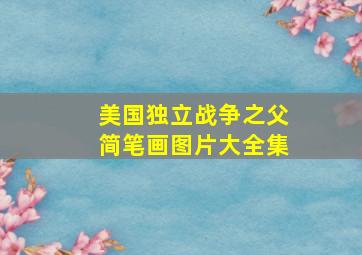 美国独立战争之父
简笔画图片大全集